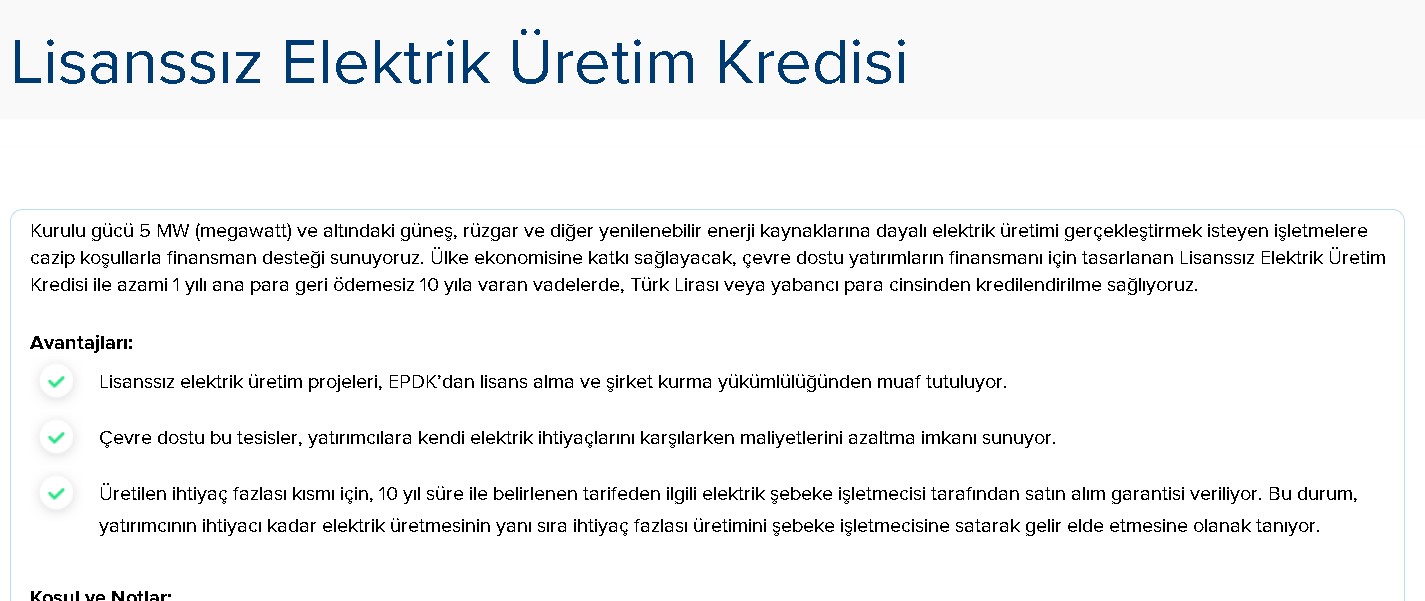 Lisanssız Elektrik Üretim Kredisi

Kurulu gücü 5 MW (megawatt) ve altındaki güneş, rüzgar ve diğer yenilenebilir enerji kaynaklarına dayalı elektrik üretimi gerçekleştirmek isteyen işletmelere cazip koşullarla finansman desteği sunuyoruz. Ülke ekonomisine katkı sağlayacak, çevre dostu yatırımların finansmanı için tasarlanan Lisanssız Elektrik Üretim Kredisi ile azami 1 yılı ana para geri ödemesiz 10 yıla varan vadelerde, Türk Lirası veya yabancı para cinsinden kredilendirilme sağlıyoruz.

Avantajları:

Lisanssız elektrik üretim projeleri, EPDK'dan lisans alma ve şirket kurma yükümlülüğünden muaf tutuluyor.

Çevre dostu bu tesisler, yatırımcılara kendi elektrik ihtiyaçlarını karşılarken maliyetlerini azaltma imkanı sunuyor.

Üretilen ihtiyaç fazlası kısmı için, 10 yıl süre ile belirlenen tarifeden ilgili elektrik şebeke işletmecisi tarafından satın alım garantisi veriliyor. Bu durum, yatırımcının ihtiyacı kadar elektrik üretmesinin yanı sıra ihtiyaç fazlası üretimini şebeke işletmecisine satarak gelir elde etmesine olanak tanıyor.

Koşul ve Notlar: